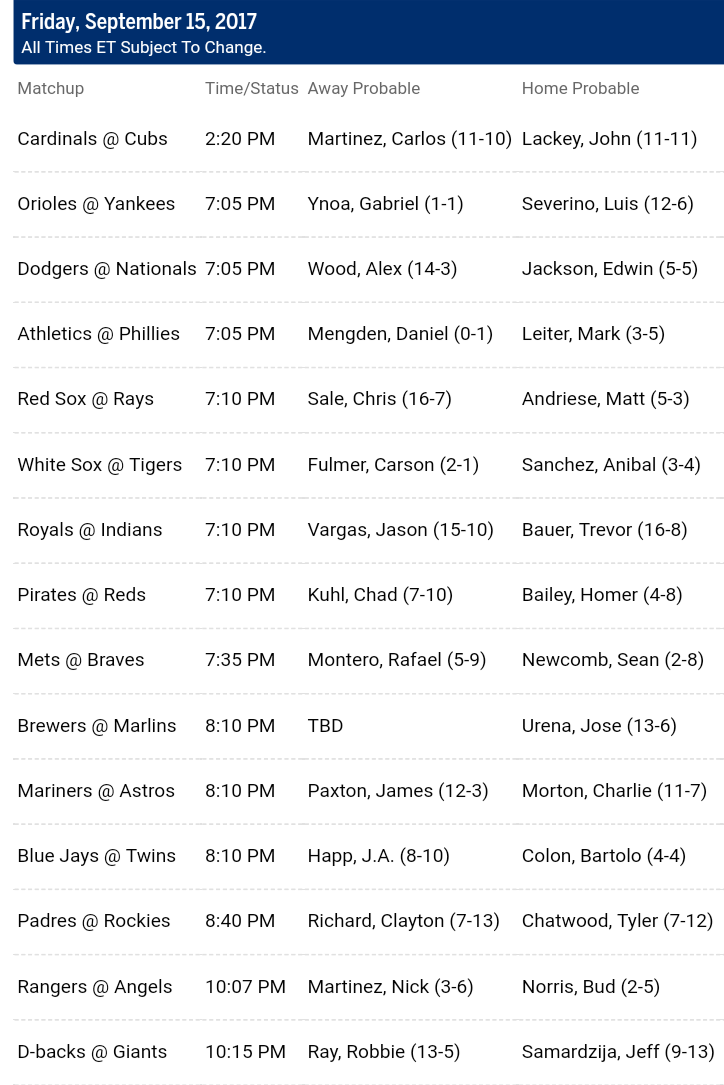 Friday, September 15, 2017
All Times ET Subject To Change.

| Matchup | Time/Status | Away Probable | Home Probable |
|---|---|---|---|
| Cardinals @ Cubs | 2:20 PM | Martinez, Carlos (11-10) | Lackey, John (11-11) |
| Orioles @ Yankees | 7:05 PM | Ynoa, Gabriel (1-1) | Severino, Luis (12-6) |
| Dodgers @ Nationals | 7:05 PM | Wood, Alex (14-3) | Jackson, Edwin (5-5) |
| Athletics @ Phillies | 7:05 PM | Mengden, Daniel (0-1) | Leiter, Mark (3-5) |
| Red Sox @ Rays | 7:10 PM | Sale, Chris (16-7) | Andriese, Matt (5-3) |
| White Sox @ Tigers | 7:10 PM | Fulmer, Carson (2-1) | Sanchez, Anibal (3-4) |
| Royals @ Indians | 7:10 PM | Vargas, Jason (15-10) | Bauer, Trevor (16-8) |
| Pirates @ Reds | 7:10 PM | Kuhl, Chad (7-10) | Bailey, Homer (4-8) |
| Mets @ Braves | 7:35 PM | Montero, Rafael (5-9) | Newcomb, Sean (2-8) |
| Brewers @ Marlins | 8:10 PM | TBD | Urena, Jose (13-6) |
| Mariners @ Astros | 8:10 PM | Paxton, James (12-3) | Morton, Charlie (11-7) |
| Blue Jays @ Twins | 8:10 PM | Happ, J.A. (8-10) | Colon, Bartolo (4-4) |
| Padres @ Rockies | 8:40 PM | Richard, Clayton (7-13) | Chatwood, Tyler (7-12) |
| Rangers @ Angels | 10:07 PM | Martinez, Nick (3-6) | Norris, Bud (2-5) |
| D-backs @ Giants | 10:15 PM | Ray, Robbie (13-5) | Samardzija, Jeff (9-13) |